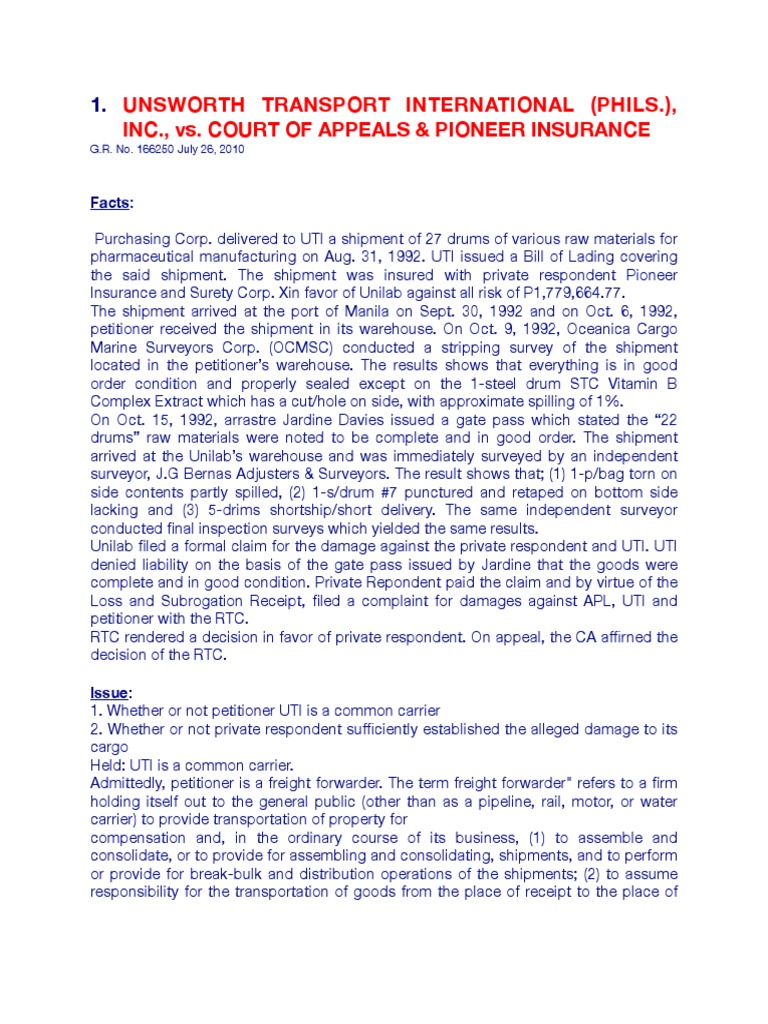 1. UNSWORTH TRANSPORT INTERNATIONAL (PHILS.), INC., vs. COURT OF APPEALS & PIONEER INSURANCE
G.R. No. 166250 July 26, 2010

Facts:

Purchasing Corp. delivered to UTI a shipment of 27 drums of various raw materials for pharmaceutical manufacturing on Aug. 31, 1992. UTI issued a Bill of Lading covering the said shipment. The shipment was insured with private respondent Pioneer Insurance and Surety Corp. Xin favor of Unilab against all risk of P1,779,664.77.
The shipment arrived at the port of Manila on Sept. 30, 1992 and on Oct. 6, 1992, petitioner received the shipment in its warehouse. On Oct. 9, 1992, Oceanica Cargo Marine Surveyors Corp. (OCMSC) conducted a stripping survey of the shipment located in the petitioner's warehouse. The results shows that everything is in good order condition and properly sealed except on the 1-steel drum STC Vitamin B Complex Extract which has a cut/hole on side, with approximate spilling of 1%.
On Oct. 15, 1992, arrastre Jardine Davies issued a gate pass which stated the "22 drums" raw materials were noted to be complete and in good order. The shipment arrived at the Unilab's warehouse and was immediately surveyed by an independent surveyor, J.G Bernas Adjusters & Surveyors. The result shows that; (1) 1-p/bag torn on side contents partly spilled, (2) 1-s/drum #7 punctured and retaped on bottom side lacking and (3) 5-drims shortship/short delivery. The same independent surveyor conducted final inspection surveys which yielded the same results.
Unilab filed a formal claim for the damage against the private respondent and UTI. UTI denied liability on the basis of the gate pass issued by Jardine that the goods were complete and in good condition. Private Repondent paid the claim and by virtue of the Loss and Subrogation Receipt, filed a complaint for damages against APL, UTI and petitioner with the RTC.
RTC rendered a decision in favor of private respondent. On appeal, the CA affirned the decision of the RTC.

Issue:
1. Whether or not petitioner UTI is a common carrier
2. Whether or not private respondent sufficiently established the alleged damage to its cargo
Held: UTI is a common carrier.
Admittedly, petitioner is a freight forwarder. The term freight forwarder" refers to a firm holding itself out to the general public (other than as a pipeline, rail, motor, or water carrier) to provide transportation of property for
compensation and, in the ordinary course of its business, (1) to assemble and consolidate, or to provide for assembling and consolidating, shipments, and to perform or provide for break-bulk and distribution operations of the shipments; (2) to assume responsibility for the transportation of goods from the place of receipt to the place of